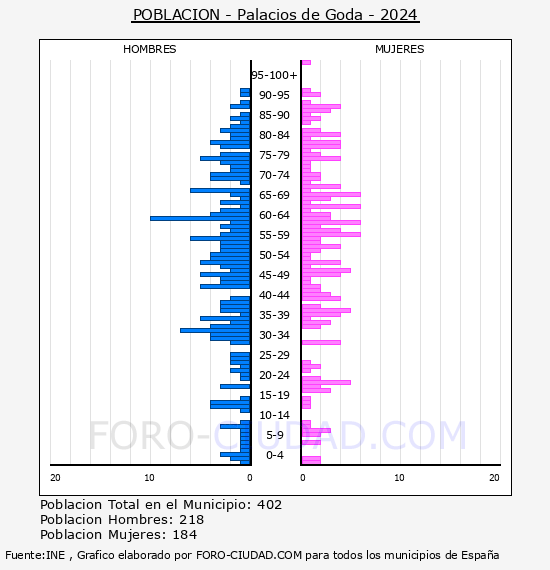 POBLACION - Palacios de Goda - 2024

HOMBRES

MUJERES

95-100+
90-95
85-90
80-84
75-79
70-74
65-69
60-64
55-59
50-54
45-49
40-44
35-39
30-34
25-29
20-24
15-19
10-14
5-9
0-4

20
10
0
0
10
20

FORO-CIUDAD.COM

Poblacion Total en el Municipio: 402
Poblacion Hombres: 218
Poblacion Mujeres: 184

Fuente:INE , Grafico elaborado por FORO-CIUDAD.COM para todos los municipios de España